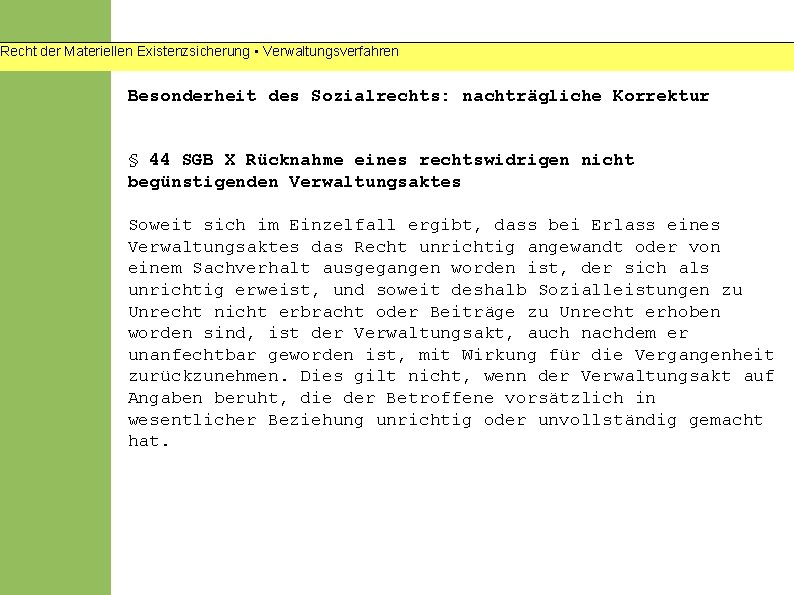 Recht der Materiellen Existenzsicherung ▪ Verwaltungsverfahren

Besonderheit des Sozialrechts: nachträgliche Korrektur

§ 44 SGB X Rücknahme eines rechtswidrigen nicht begünstigenden Verwaltungsaktes

Soweit sich im Einzelfall ergibt, dass bei Erlass eines Verwaltungsaktes das Recht unrichtig angewandt oder von einem Sachverhalt ausgegangen worden ist, der sich als unrichtig erweist, und soweit deshalb Sozialleistungen zu Unrecht nicht erbracht oder Beiträge zu Unrecht erhoben worden sind, ist der Verwaltungsakt, auch nachdem er unanfechtbar geworden ist, mit Wirkung für die Vergangenheit zurückzunehmen. Dies gilt nicht, wenn der Verwaltungsakt auf Angaben beruht, die der Betroffene vorsätzlich in wesentlicher Beziehung unrichtig oder unvollständig gemacht hat.